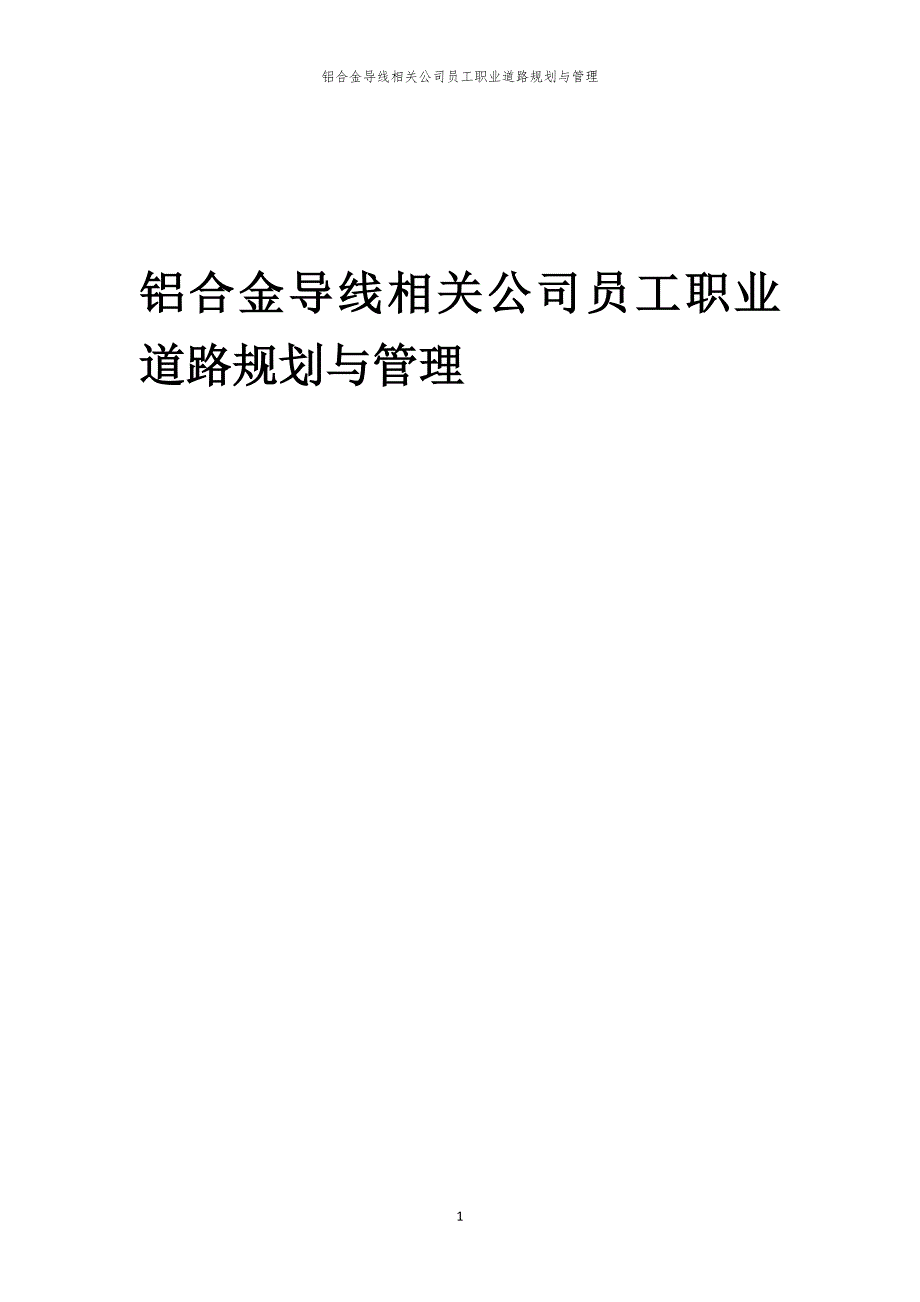 铝合金导线相关公司员工职业道路规划与管理

铝合金导线相关公司员工职业道路规划与管理

1